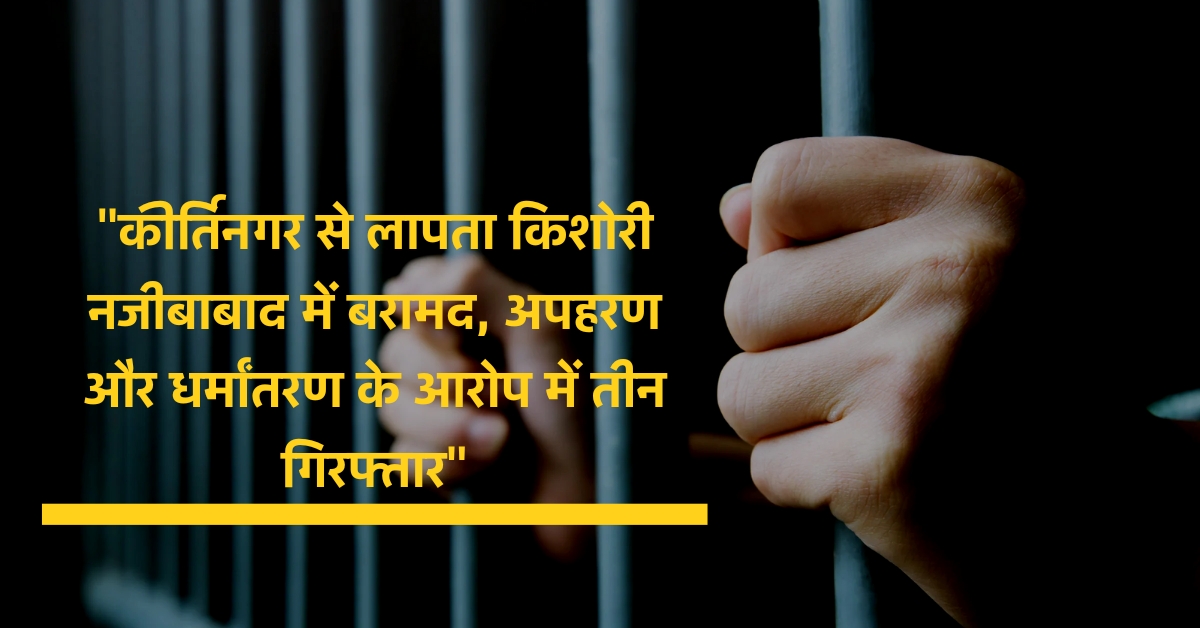 "कीर्तिनगर से लापता किशोरी नजीबाबाद में बरामद, अपहरण और धर्मांतरण के आरोप में तीन गिरफ्तार"